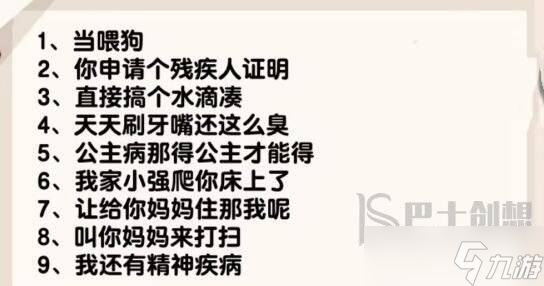 1、当喂狗
2、你申请个残疾人证明
3、直接搞个水滴凑
4、天天刷牙嘴还这么臭
5、公主病那得公主才能得
6、我家小强爬你床上了
7、让给你妈妈住那我呢
8、叫你妈妈来打扫
9、我还有精神疾病

巴士创想
九游